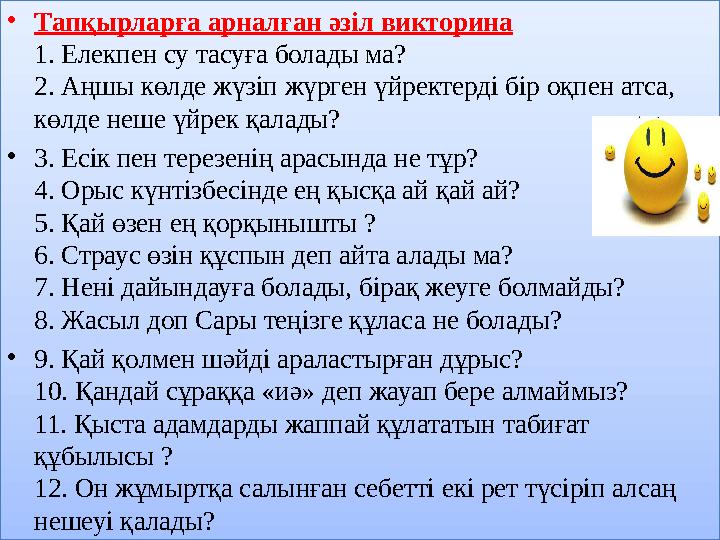 • Тапқырларға арналған әзіл викторина
1. Елекпен су тасуға болады ма?
2. Аңшы көлде жүзіп жүрген үйректерді бір оқпен атса, көлде неше үйрек қалады?

• 3. Есік пен терезенің арасында не тұр?
4. Орыс күнтізбесінде ең қысқа ай қай ай?
5. Қай өзен ең қорқынышты ?
6. Страус өзін құспын деп айта алады ма?
7. Нені дайындауға болады, бірақ жеуге болмайды?
8. Жасыл доп Сары теңізге құласа не болады?

• 9. Қай қолмен шәйді араластырған дұрыс?
10. Қандай сұраққа «иә» деп жауап бере алмаймыз?
11. Қыста адамдарды жаппай құлататын табиғат құбылысы ?
12. Он жұмыртқа салынған себетті екі рет түсіріп алсаң нешеуі қалады?